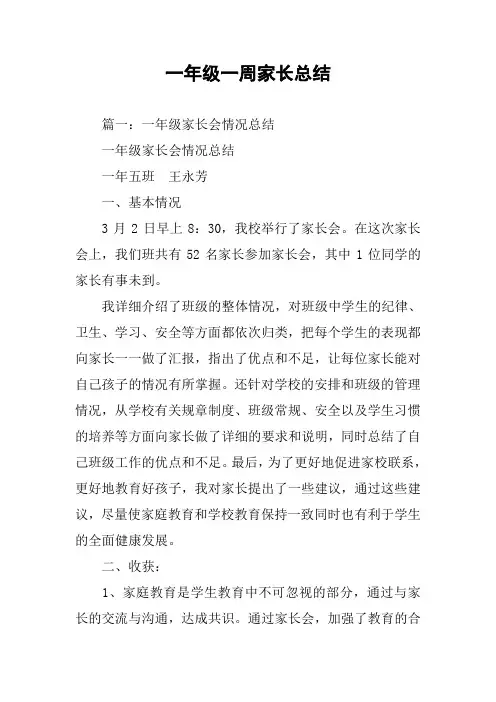 一年级一周家长总结

篇一：一年级家长会情况总结

一年级家长会情况总结

一年五班　王永芳

一、基本情况

3 月 2 日早上 8：30，我校举行了家长会。在这次家长会上，我们班共有 52 名家长参加家长会，其中 1 位同学的家长有事未到。

我详细介绍了班级的整体情况，对班级中学生的纪律、卫生、学习、安全等方面都依次归类，把每个学生的表现都向家长一一做了汇报，指出了优点和不足，让每位家长能对自己孩子的情况有所掌握。还针对学校的安排和班级的管理情况，从学校有关规章制度、班级常规、安全以及学生习惯的培养等方面向家长做了详细的要求和说明，同时总结了自己班级工作的优点和不足。最后，为了更好地促进家校联系，更好地教育好孩子，我对家长提出了一些建议，通过这些建议，尽量使家庭教育和学校教育保持一致同时也有利于学生的全面健康发展。

二、收获：

1、家庭教育是学生教育中不可忽视的部分，通过与家长的交流与沟通，达成共识。通过家长会，加强了教育的合